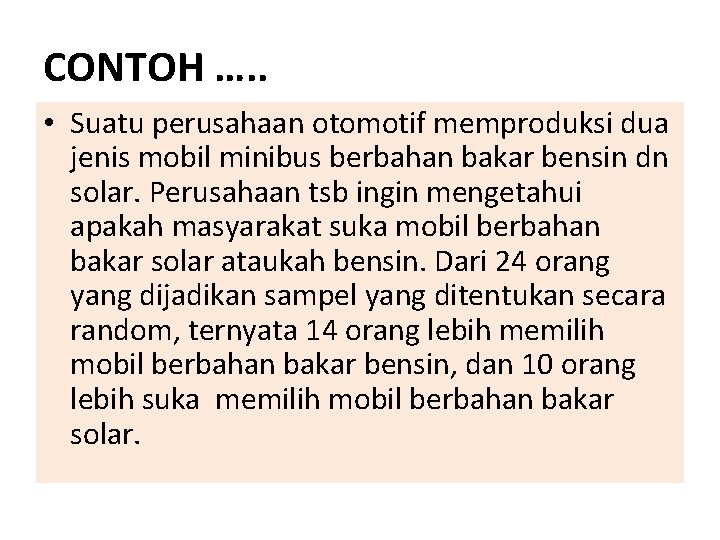 CONTOH …..

• Suatu perusahaan otomotif memproduksi dua jenis mobil minibus berbahan bakar bensin dn solar. Perusahaan tsb ingin mengetahui apakah masyarakat suka mobil berbahan bakar solar ataukah bensin. Dari 24 orang yang dijadikan sampel yang ditentukan secara random, ternyata 14 orang lebih memilih mobil berbahan bakar bensin, dan 10 orang lebih suka memilih mobil berbahan bakar solar.